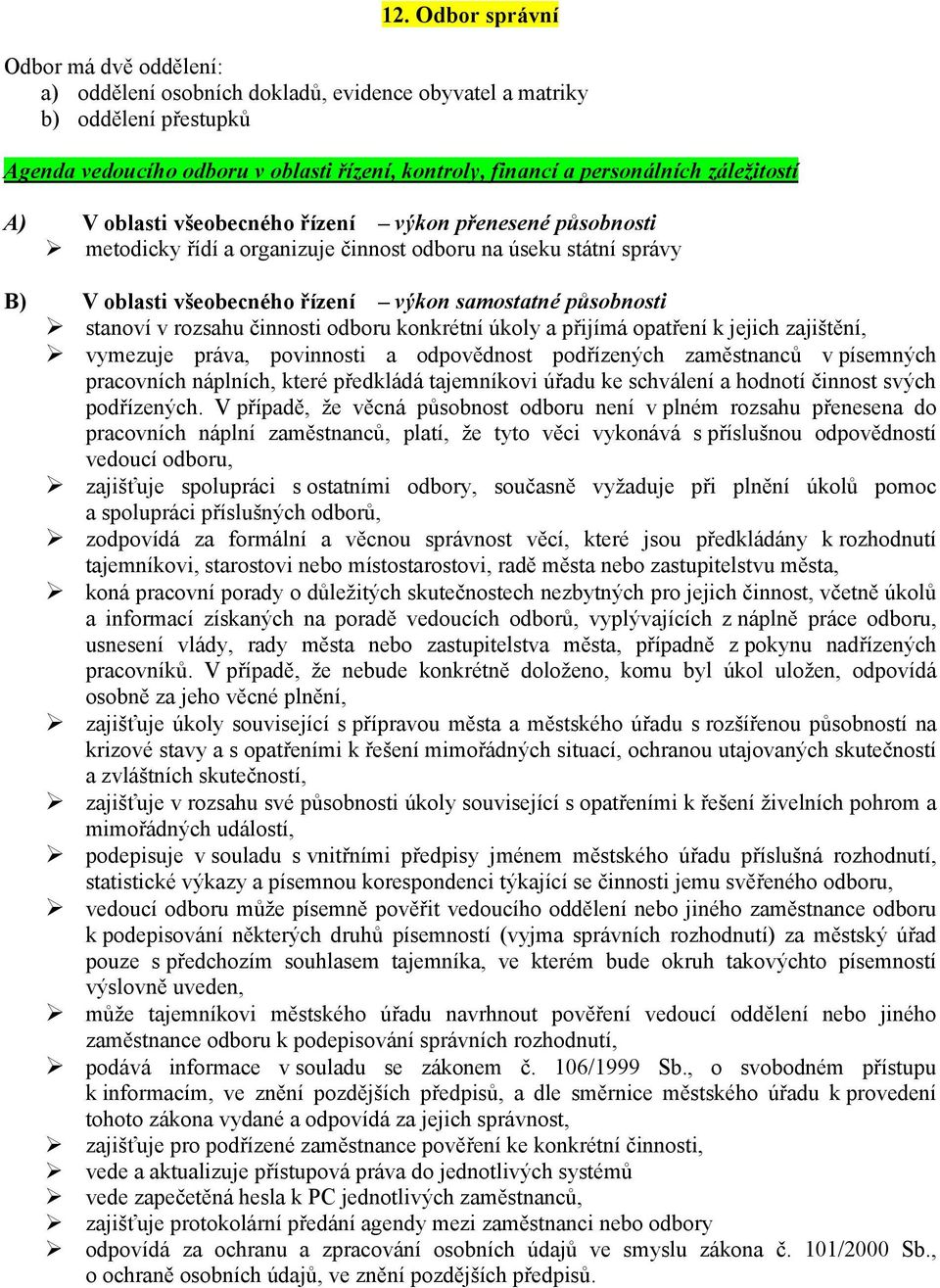 12. Odbor správní

Odbor má dvě oddělení:
a) oddělení osobních dokladů, evidence obyvatel a matriky
b) oddělení přestupků

Agenda vedoucího odboru v oblasti řízení, kontroly, financí a personálních záležitostí

A) V oblasti všeobecného řízení – výkon přenesené působnosti
➢ metodicky řídí a organizuje činnost odboru na úseku státní správy

B) V oblasti všeobecného řízení – výkon samostatné působnosti
➢ stanoví v rozsahu činnosti odboru konkrétní úkoly a přijímá opatření k jejich zajištění,
➢ vymezuje práva, povinnosti a odpovědnost podřízených zaměstnanců v písemných pracovních náplních, které předkládá tajemníkovi úřadu ke schválení a hodnotí činnost svých podřízených. V případě, že věcná působnost odboru není v plném rozsahu přenesena do pracovních náplní zaměstnanců, platí, že tyto věci vykonává s příslušnou odpovědností vedoucí odboru,
➢ zajišťuje spolupráci s ostatními odbory, současně vyžaduje při plnění úkolů pomoc a spolupráci příslušných odborů,
➢ zodpovídá za formální a věcnou správnost věcí, které jsou předkládány k rozhodnutí tajemníkovi, starostovi nebo místostarostovi, radě města nebo zastupitelstvu města,
➢ koná pracovní porady o důležitých skutečnostech nezbytných pro jejich činnost, včetně úkolů a informací získaných na poradě vedoucích odborů, vyplývajících z náplně práce odboru, usnesení vlády, rady města nebo zastupitelstva města, případně z pokynu nadřízených pracovníků. V případě, že nebude konkrétně doloženo, komu byl úkol uložen, odpovídá osobně za jeho věcné plnění,
➢ zajišťuje úkoly související s přípravou města a městského úřadu s rozšířenou působností na krizové stavy a s opatřeními k řešení mimořádných situací, ochranou utajovaných skutečností a zvláštních skutečností,
➢ zajišťuje v rozsahu své působnosti úkoly související s opatřeními k řešení živelních pohrom a mimořádných událostí,
➢ podepisuje v souladu s vnitřními předpisy jménem městského úřadu příslušná rozhodnutí, statistické výkazy a písemnou korespondenci týkající se činnosti jemu svěřeného odboru,
➢ vedoucí odboru může písemně pověřit vedoucího oddělení nebo jiného zaměstnance odboru k podepisování některých druhů písemností (vyjma správních rozhodnutí) za městský úřad pouze s předchozím souhlasem tajemníka, ve kterém bude okruh takovýchto písemností výslovně uveden,
➢ může tajemníkovi městského úřadu navrhnout pověření vedoucí oddělení nebo jiného zaměstnance odboru k podepisování správních rozhodnutí,
➢ podává informace v souladu se zákonem č. 106/1999 Sb., o svobodném přístupu k informacím, ve znění pozdějších předpisů, a dle směrnice městského úřadu k provedení tohoto zákona vydané a odpovídá za jejich správnost,
➢ zajišťuje pro podřízené zaměstnance pověření ke konkrétní činnosti,
➢ vede a aktualizuje přístupová práva do jednotlivých systémů
➢ vede zapečetěná hesla k PC jednotlivých zaměstnanců,
➢ zajišťuje protokolární předání agendy mezi zaměstnanci nebo odbory
➢ odpovídá za ochranu a zpracování osobních údajů ve smyslu zákona č. 101/2000 Sb., o ochraně osobních údajů, ve znění pozdějších předpisů.